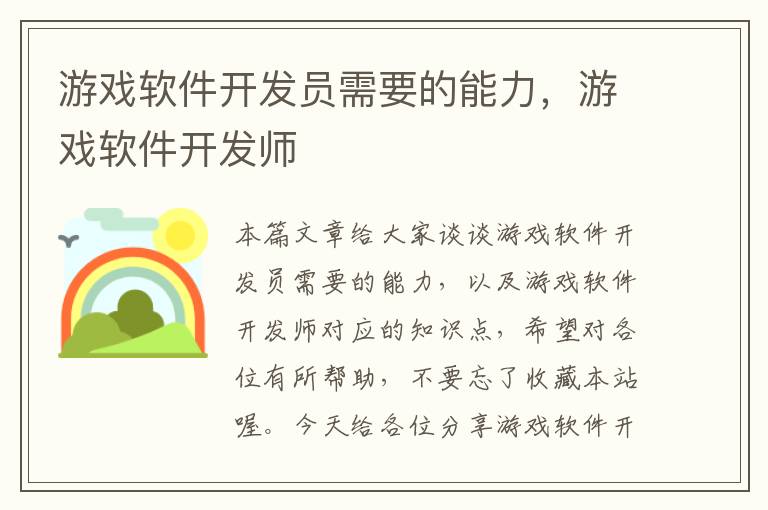 游戏软件开发员需要的能力，游戏软件开发师

本篇文章给大家谈谈游戏软件开发员需要的能力，以及游戏软件开发师对应的知识点，希望对各位有所帮助，不要忘了收藏本站喔。今天给各位分享游戏软件开